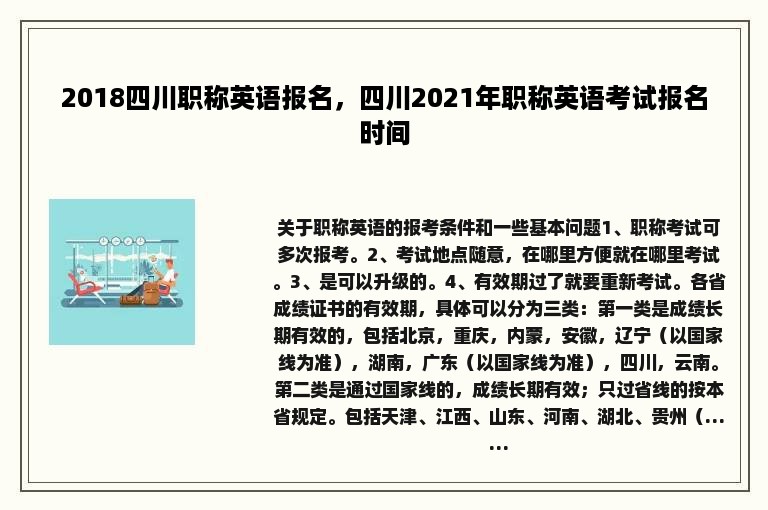 2018四川职称英语报名，四川2021年职称英语考试报名时间

关于职称英语的报考条件和一些基本问题1、职称考试可多次报考。2、考试地点随意，在哪里方便就在哪里考试。3、是可以升级的。4、有效期过了就要重新考试。各省成绩证书的有效期，具体可以分为三类：第一类是成绩长期有效的，包括北京，重庆，内蒙，安徽，辽宁（以国家线为准），湖南，广东（以国家线为准），四川，云南。第二类是通过国家线的，成绩长期有效；只过省线的按本省规定。包括天津、江西、山东、河南、湖北、贵州（......